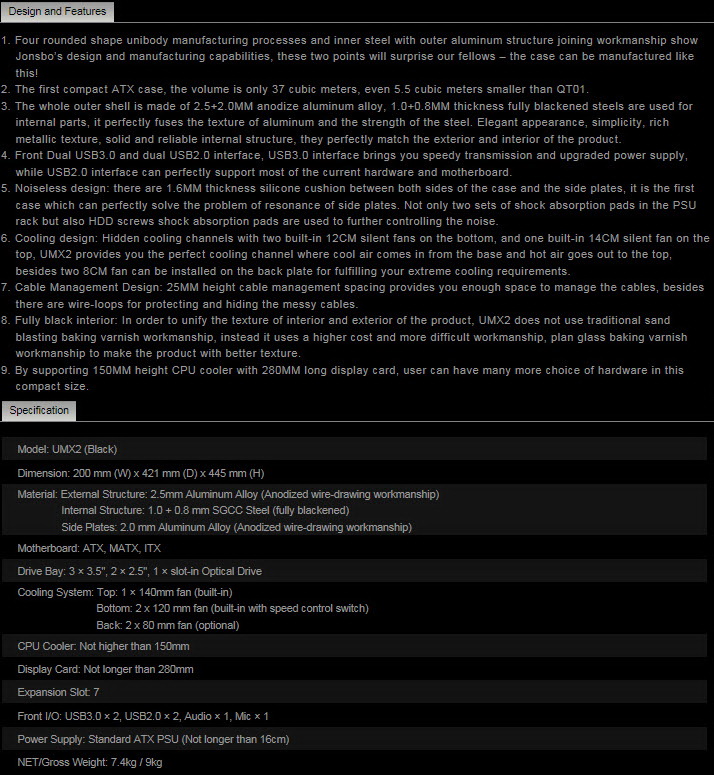 Design and Features

1. Four rounded shape unibody manufacturing processes and inner steel with outer aluminum structure joining workmanship show Jonsbo's design and manufacturing capabilities, these two points will surprise our fellows – the case can be manufactured like this!
2. The first compact ATX case, the volume is only 37 cubic meters, even 5.5 cubic meters smaller than QT01.
3. The whole outer shell is made of 2.5+2.0MM anodize aluminum alloy, 1.0+0.8MM thickness fully blackened steels are used for internal parts, it perfectly fuses the texture of aluminum and the strength of the steel. Elegant appearance, simplicity, rich metallic texture, solid and reliable internal structure, they perfectly match the exterior and interior of the product.
4. Front Dual USB3.0 and dual USB2.0 interface, USB3.0 interface brings you speedy transmission and upgraded power supply, while USB2.0 interface can perfectly support most of the current hardware and motherboard.
5. Noiseless design: there are 1.6MM thickness silicone cushion between both sides of the case and the side plates, it is the first case which can perfectly solve the problem of resonance of side plates. Not only two sets of shock absorption pads in the PSU rack but also HDD screws shock absorption pads are used to further controlling the noise.
6. Cooling design: Hidden cooling channels with two built-in 12CM silent fans on the bottom, and one built-in 14CM silent fan on the top, UMX2 provides you the perfect cooling channel where cool air comes in from the base and hot air goes out to the top, besides two 8CM fan can be installed on the back plate for fulfilling your extreme cooling requirements.
7. Cable Management Design: 25MM height cable management spacing provides you enough space to manage the cables, besides there are wire-loops for protecting and hiding the messy cables.
8. Fully black interior: In order to unify the texture of interior and exterior of the product, UMX2 does not use traditional sand blasting baking varnish workmanship, instead it uses a higher cost and more difficult workmanship, plan glass baking varnish workmanship to make the product with better texture.
9. By supporting 150MM height CPU cooler with 280MM long display card, user can have many more choice of hardware in this compact size.

Specification

Model: UMX2 (Black)

Dimension: 200 mm (W) x 421 mm (D) x 445 mm (H)

Material: External Structure: 2.5mm Aluminum Alloy (Anodized wire-drawing workmanship)
Internal Structure: 1.0 + 0.8 mm SGCC Steel (fully blackened)
Side Plates: 2.0 mm Aluminum Alloy (Anodized wire-drawing workmanship)

Motherboard: ATX, MATX, ITX

Drive Bay: 3 × 3.5", 2 × 2.5", 1 × slot-in Optical Drive

Cooling System: Top: 1 × 140mm fan (built-in)
Bottom: 2 x 120 mm fan (built-in with speed control switch)
Back: 2 x 80 mm fan (optional)

CPU Cooler: Not higher than 150mm

Display Card: Not longer than 280mm

Expansion Slot: 7

Front I/O: USB3.0 × 2, USB2.0 × 2, Audio × 1, Mic × 1

Power Supply: Standard ATX PSU (Not longer than 16cm)

NET/Gross Weight: 7.4kg / 9kg